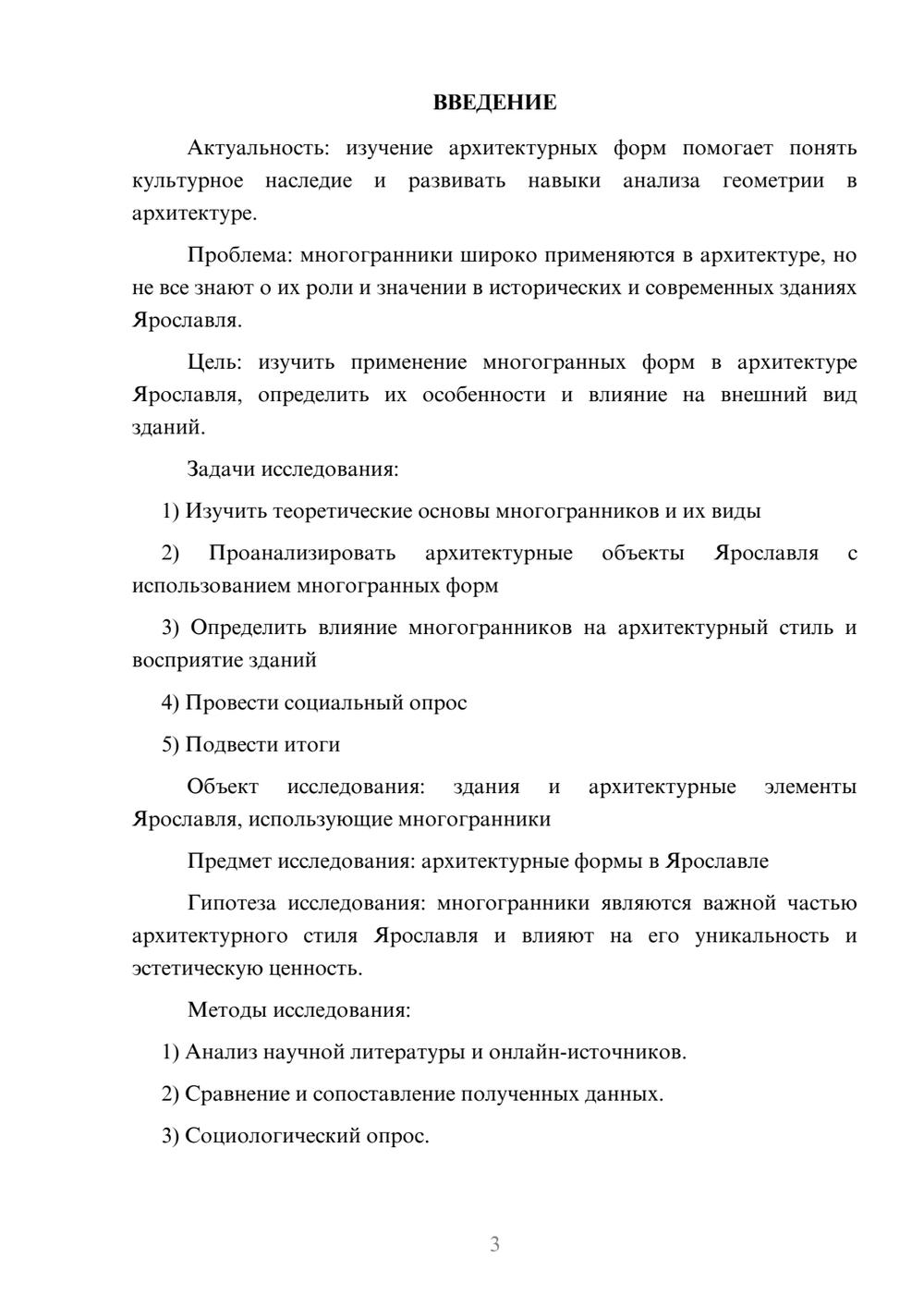 ВВЕДЕНИЕ

Актуальность: изучение архитектурных форм помогает понять культурное наследие и развивать навыки анализа геометрии в архитектуре.

Проблема: многогранники широко применяются в архитектуре, но не все знают о их роли и значении в исторических и современных зданиях Ярославля.

Цель: изучить применение многогранных форм в архитектуре Ярославля, определить их особенности и влияние на внешний вид зданий.

Задачи исследования:

1) Изучить теоретические основы многогранников и их виды

2) Проанализировать архитектурные объекты Ярославля с использованием многогранных форм

3) Определить влияние многогранников на архитектурный стиль и восприятие зданий

4) Провести социальный опрос

5) Подвести итоги

Объект исследования: здания и архитектурные элементы Ярославля, использующие многогранники

Предмет исследования: архитектурные формы в Ярославле

Гипотеза исследования: многогранники являются важной частью архитектурного стиля Ярославля и влияют на его уникальность и эстетическую ценность.

Методы исследования:

1) Анализ научной литературы и онлайн-источников.

2) Сравнение и сопоставление полученных данных.

3) Социологический опрос.

3